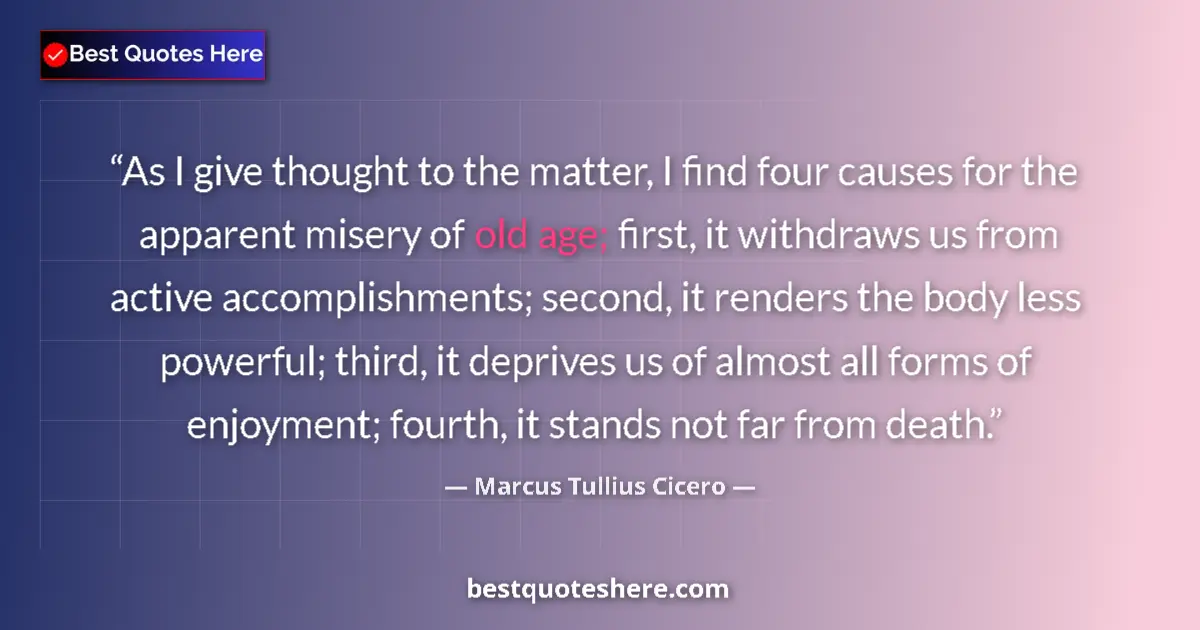 Best Quotes Here

“As I give thought to the matter, I find four causes for the apparent misery of old age; first, it withdraws us from active accomplishments; second, it renders the body less powerful; third, it deprives us of almost all forms of enjoyment; fourth, it stands not far from death.”

— Marcus Tullius Cicero —

bestquoteshere.com